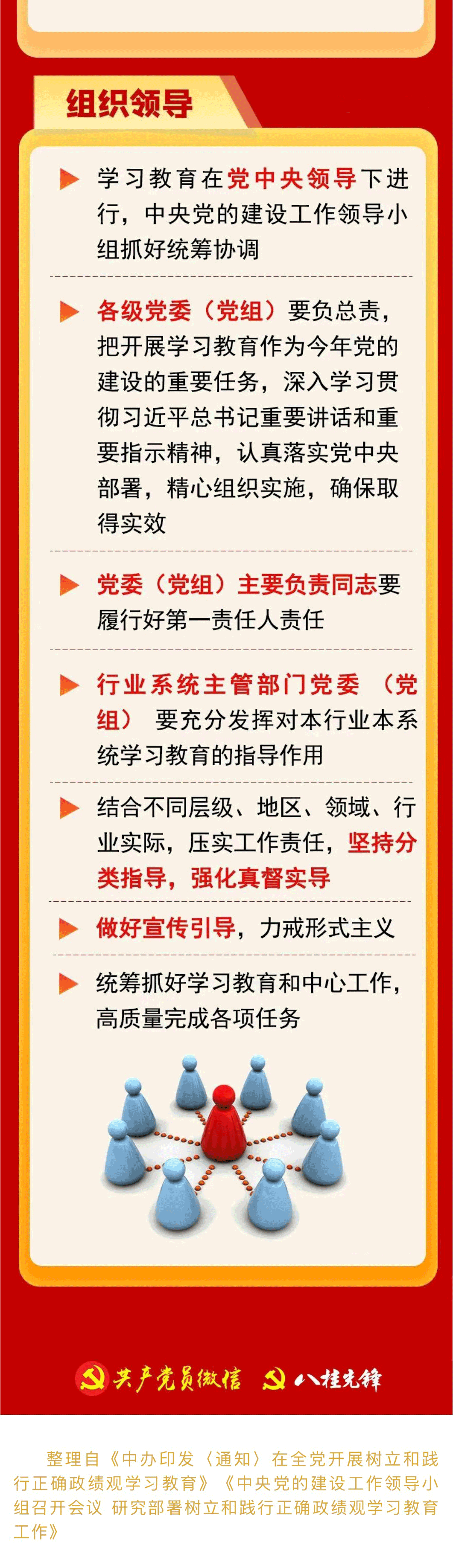 组织领导

▶ 学习教育在党中央领导下进行，中央党的建设工作领导小组抓好统筹协调

▶ 各级党委（党组）要负总责，把开展学习教育作为今年党的建设的重要任务，深入学习贯彻习近平总书记重要讲话和重要指示精神，认真落实党中央部署，精心组织实施，确保取得实效

▶ 党委（党组）主要负责同志要履行好第一责任人责任

▶ 行业系统主管部门党委（党组）要充分发挥对本行业本系统学习教育的指导作用

▶ 结合不同层级、地区、领域、行业实际，压实工作责任，坚持分类指导，强化真督实导

▶ 做好宣传引导，力戒形式主义

▶ 统筹抓好学习教育和中心工作，高质量完成各项任务

共产党员微信 八桂先锋

整理自《中办印发〈通知〉在全党开展树立和践行正确政绩观学习教育》《中央党的建设工作领导小组召开会议 研究部署树立和践行正确政绩观学习教育工作》